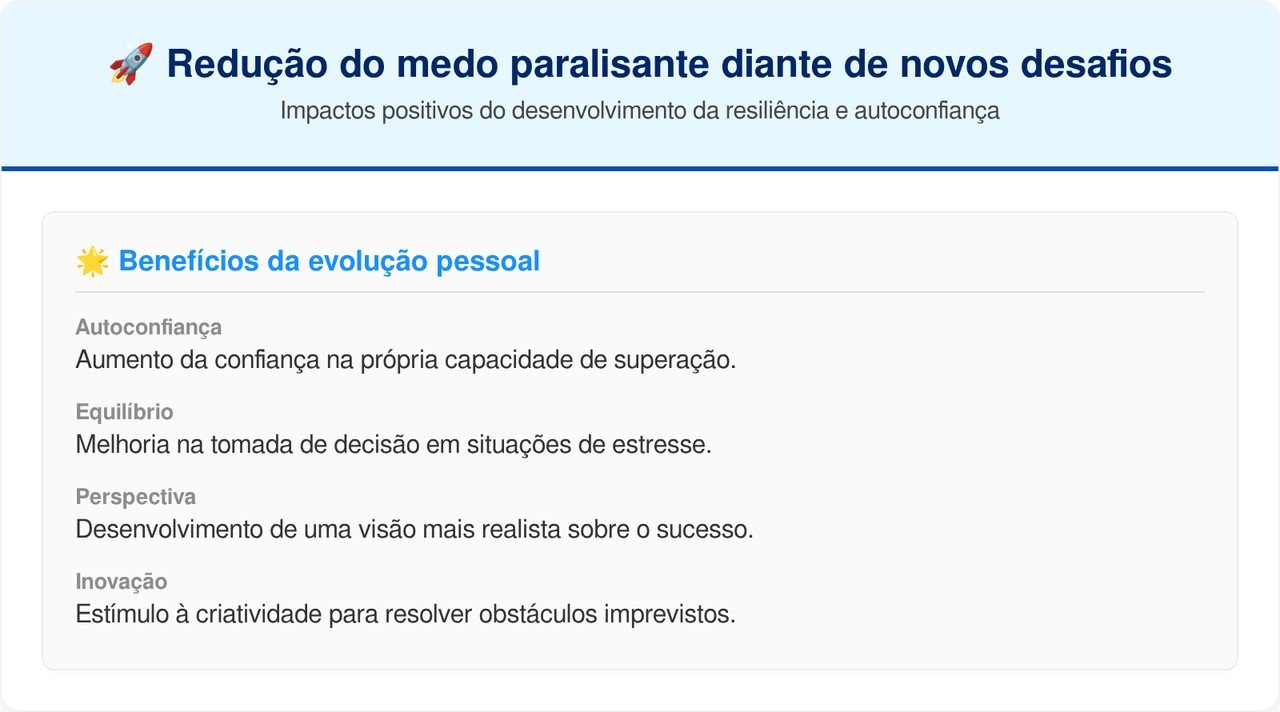 🚀 Redução do medo paralisante diante de novos desafios
Impactos positivos do desenvolvimento da resiliência e autoconfiança

🌟 Benefícios da evolução pessoal

Autoconfiança
Aumento da confiança na própria capacidade de superação.

Equilíbrio
Melhoria na tomada de decisão em situações de estresse.

Perspectiva
Desenvolvimento de uma visão mais realista sobre o sucesso.

Inovação
Estímulo à criatividade para resolver obstáculos imprevistos.